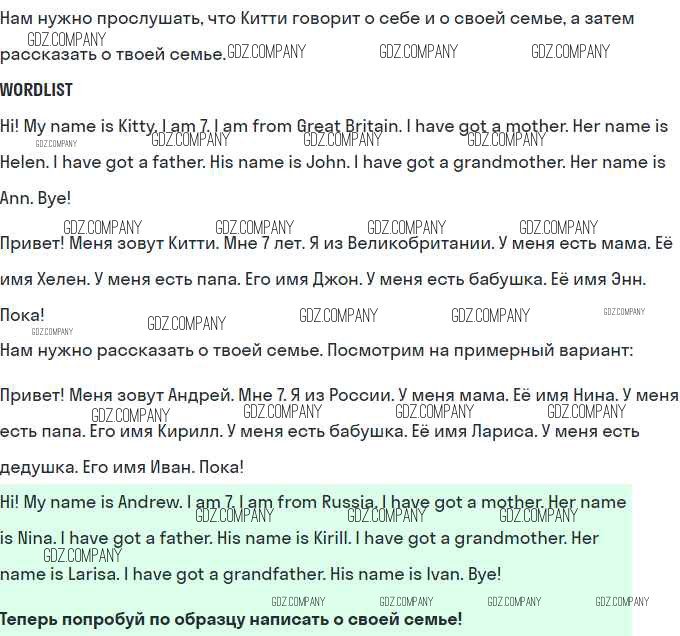 Нам нужно прослушать, что Китти говорит о себе и о своей семье, а затем рассказать о твоей семье.

WORDLIST

Hi! My name is Kitty. I am 7. I am from Great Britain. I have got a mother. Her name is Helen. I have got a father. His name is John. I have got a grandmother. Her name is Ann. Bye!

Привет! Меня зовут Китти. Мне 7 лет. Я из Великобритании. У меня есть мама. Её имя Хелен. У меня есть папа. Его имя Джон. У меня есть бабушка. Её имя Энн. Пока!

Нам нужно рассказать о твоей семье. Посмотрим на примерный вариант:

Привет! Меня зовут Андрей. Мне 7. Я из России. У меня мама. Её имя Нина. У меня есть папа. Его имя Кирилл. У меня есть бабушка. Её имя Лариса. У меня есть дедушка. Его имя Иван. Пока!

Hi! My name is Andrew. I am 7. I am from Russia. I have got a mother. Her name is Nina. I have got a father. His name is Kirill. I have got a grandmother. Her name is Larisa. I have got a grandfather. His name is Ivan. Bye!

Теперь попробуй по образцу написать о своей семье!

GDZ.COMPANY